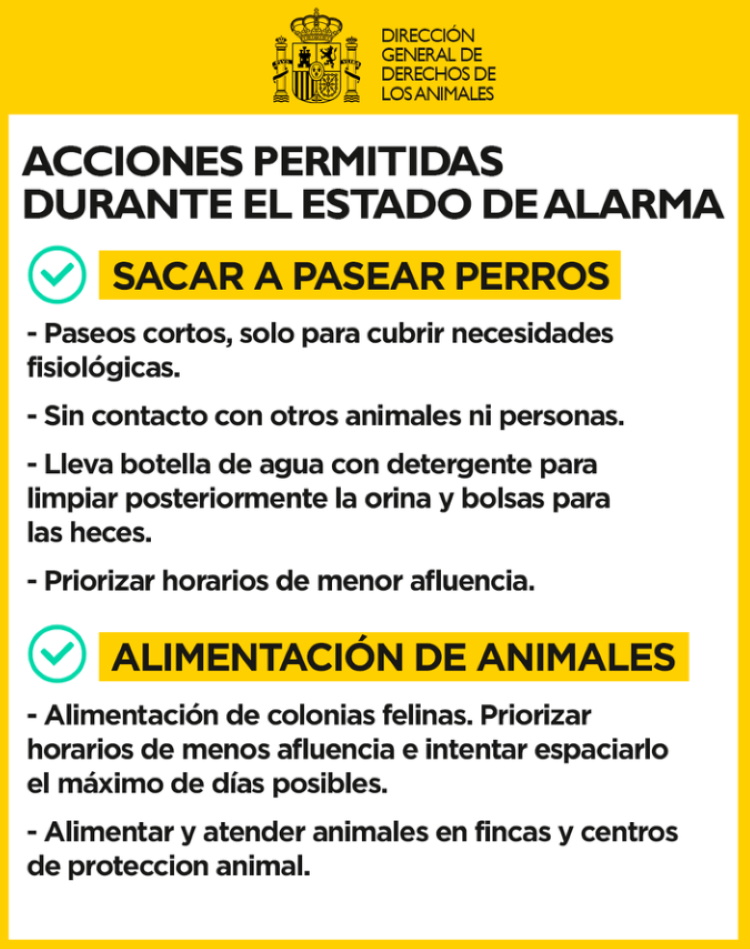 DIRECCIÓN GENERAL DE DERECHOS DE LOS ANIMALES

ACCIONES PERMITIDAS DURANTE EL ESTADO DE ALARMA

SACAR A PASEAR PERROS

- Paseos cortos, solo para cubrir necesidades fisiológicas.

- Sin contacto con otros animales ni personas.

- Lleva botella de agua con detergente para limpiar posteriormente la orina y bolsas para las heces.

- Priorizar horarios de menor afluencia.

ALIMENTACIÓN DE ANIMALES

- Alimentación de colonias felinas. Priorizar horarios de menos afluencia e intentar espaciarlo el máximo de días posibles.

- Alimentar y atender animales en fincas y centros de proteccion animal.